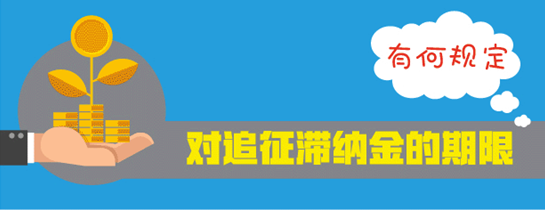 有何规定

对追征滞纳金的期限